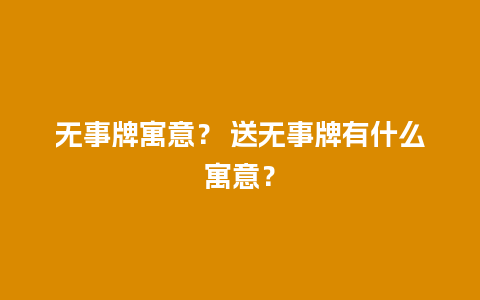 无事牌寓意？ 送无事牌有什么寓意？